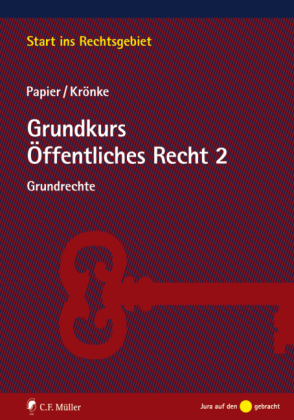 Start ins Rechtsgebiet

Papier / Krönke

Grundkurs
Öffentliches Recht 2

Grundrechte

C.F. Müller

Jura auf den gebracht